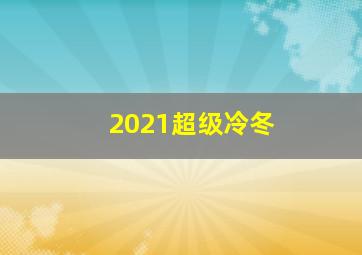 2021超级冷冬